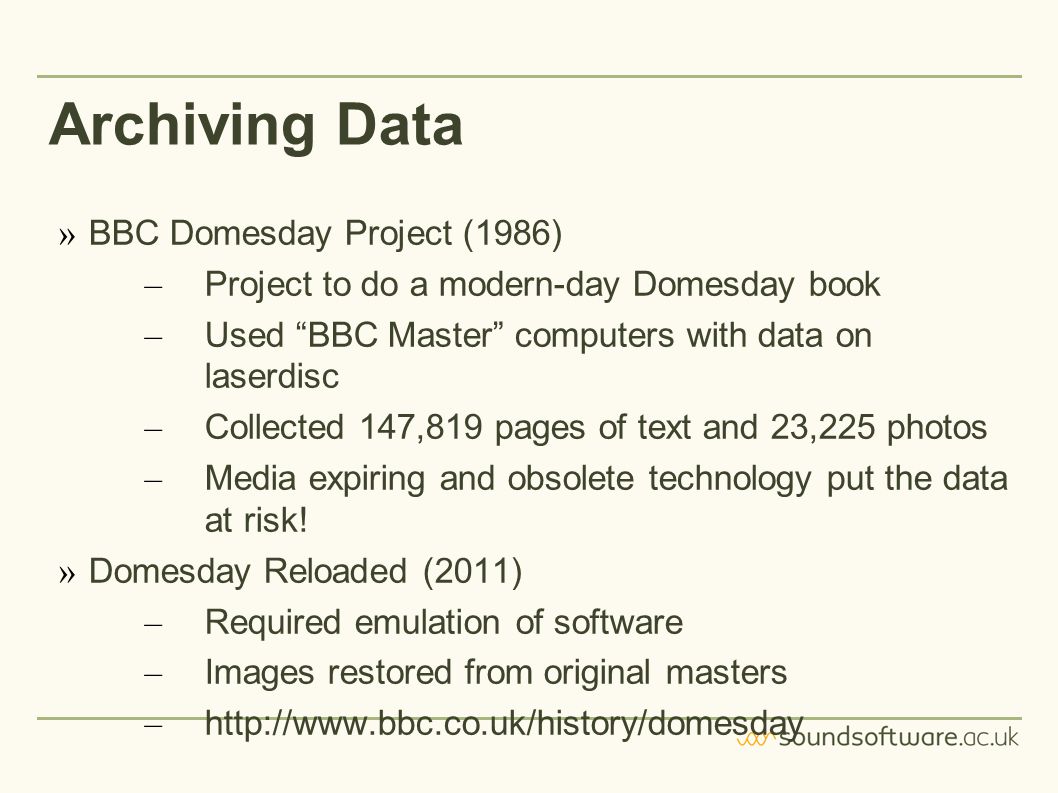 Archiving Data

» BBC Domesday Project (1986)

– Project to do a modern-day Domesday book

– Used “BBC Master” computers with data on laserdisc

– Collected 147,819 pages of text and 23,225 photos

– Media expiring and obsolete technology put the data at risk!

» Domesday Reloaded (2011)

– Required emulation of software

– Images restored from original masters

– http://www.bbc.co.uk/history/domesday

soundsoftware.ac.uk